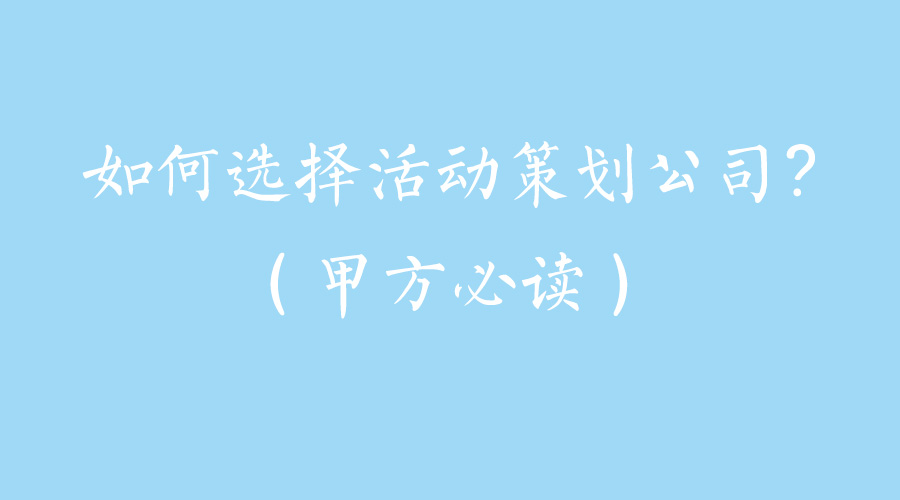 如何选择活动策划公司？
（甲方必读）